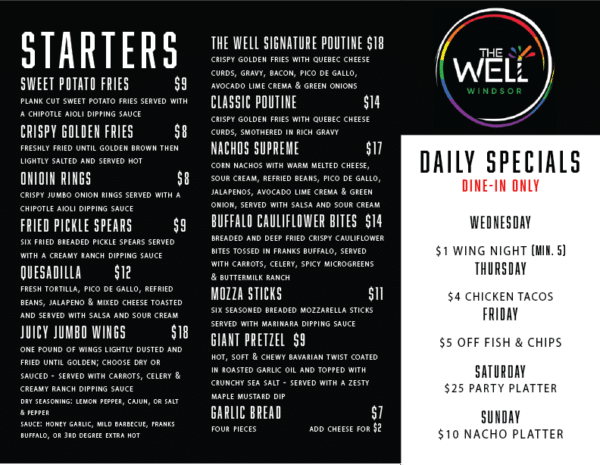 STARTERS

SWEET POTATO FRIES $9
PLANK CUT SWEET POTATO FRIES SERVED WITH A CHIPOTLE AIOLI DIPPING SAUCE

CRISPY GOLDEN FRIES $8
FRESHLY FRIED UNTIL GOLDEN BROWN THEN LIGHTLY SALTED AND SERVED HOT

ONIOIN RINGS $8
CRISPY JUMBO ONION RINGS SERVED WITH A CHIPOTLE AIOLI DIPPING SAUCE

FRIED PICKLE SPEARS $9
SIX FRIED BREADED PICKLE SPEARS SERVED WITH A CREAMY RANCH DIPPING SAUCE

QUESADILLA $12
FRESH TORTILLA, PICO DE GALLO, REFRIED BEANS, JALAPENO & MIXED CHEESE TOASTED AND SERVED WITH SALSA AND SOUR CREAM

JUICY JUMBO WINGS $18
ONE POUND OF WINGS LIGHTLY DUSTED AND FRIED UNTIL GOLDEN; CHOOSE DRY OR SAUCED - SERVED WITH CARROTS, CELERY & CREAMY RANCH DIPPING SAUCE
DRY SEASONING: LEMON PEPPER, CAJUN, OR SALT & PEPPER
SAUCE: HONEY GARLIC, MILD BARBECUE, FRANKS BUFFALO, OR 3RD DEGREE EXTRA HOT

THE WELL SIGNATURE POUTINE $18
CRISPY GOLDEN FRIES WITH QUEBEC CHEESE CURDS, GRAVY, BACON, PICO DE GALLO, AVOCADO LIME CREMA & GREEN ONIONS

CLASSIC POUTINE $14
CRISPY GOLDEN FRIES WITH QUEBEC CHEESE CURDS, SMOTHERED IN RICH GRAVY

NACHOS SUPREME $17
CORN NACHOS WITH WARM MELTED CHEESE, SOUR CREAM, REFRIED BEANS, PICO DE GALLO, JALAPENOS, AVOCADO LIME CREMA & GREEN ONION, SERVED WITH SALSA AND SOUR CREAM

BUFFALO CAULIFLOWER BITES $14
BREADED AND DEEP FRIED CRISPY CAULIFLOWER BITES TOSSED IN FRANKS BUFFALO, SERVED WITH CARROTS, CELERY, SPICY MICROGREENS & BUTTERMILK RANCH

MOZZA STICKS $11
SIX SEASONED BREADED MOZZARELLA STICKS SERVED WITH MARINARA DIPPING SAUCE

GIANT PRETZEL $9
HOT, SOFT & CHEWY BAVARIAN TWIST COATED IN ROASTED GARLIC OIL AND TOPPED WITH CRUNCHY SEA SALT - SERVED WITH A ZESTY MAPLE MUSTARD DIP

GARLIC BREAD $7
FOUR PIECES ADD CHEESE FOR $2

THE WELL WINDSOR

DAILY SPECIALS
DINE-IN ONLY

WEDNESDAY
$1 WING NIGHT (MIN. 5)

THURSDAY
$4 CHICKEN TACOS

FRIDAY
$5 OFF FISH & CHIPS

SATURDAY
$25 PARTY PLATTER

SUNDAY
$10 NACHO PLATTER